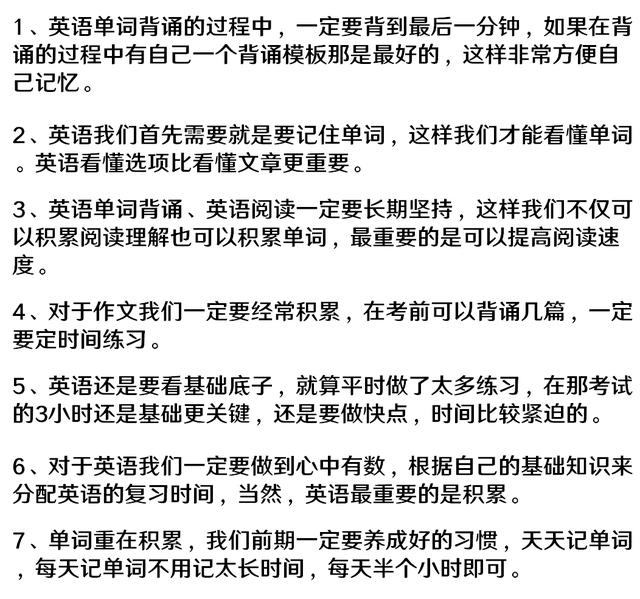 1、英语单词背诵的过程中，一定要背到最后一分钟，如果在背诵的过程中有自己一个背诵模板那是最好的，这样非常方便自己记忆。

2、英语我们首先需要就是要记住单词，这样我们才能看懂单词。英语看懂选项比看懂文章更重要。

3、英语单词背诵、英语阅读一定要长期坚持，这样我们不仅可以积累阅读理解也可以积累单词，最重要的是可以提高阅读速度。

4、对于作文我们一定要经常积累，在考前可以背诵几篇，一定要定时间练习。

5、英语还是要看基础底子，就算平时做了太多练习，在那考试的3小时还是基础更关键，还是要做快点，时间比较紧迫的。

6、对于英语我们一定要做到心中有数，根据自己的基础知识来分配英语的复习时间，当然，英语最重要的是积累。

7、单词重在积累，我们前期一定要养成好的习惯，天天记单词，每天记单词不用记太长时间，每天半个小时即可。